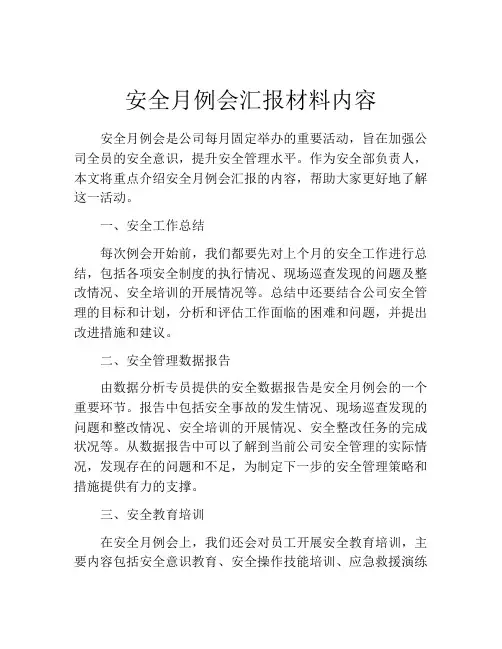 安全月例会汇报材料内容

安全月例会是公司每月固定举办的重要活动，旨在加强公司全员的安全意识，提升安全管理水平。作为安全部负责人，本文将重点介绍安全月例会汇报的内容，帮助大家更好地了解这一活动。

一、安全工作总结

每次例会开始前，我们都要先对上个月的安全工作进行总结，包括各项安全制度的执行情况、现场巡查发现的问题及整改情况、安全培训的开展情况等。总结中还要结合公司安全管理的目标和计划，分析和评估工作面临的困难和问题，并提出改进措施和建议。

二、安全管理数据报告

由数据分析专员提供的安全数据报告是安全月例会的一个重要环节。报告中包括安全事故的发生情况、现场巡查发现的问题和整改情况、安全培训的开展情况、安全整改任务的完成状况等。从数据报告中可以了解到当前公司安全管理的实际情况，发现存在的问题和不足，为制定下一步的安全管理策略和措施提供有力的支撑。

三、安全教育培训

在安全月例会上，我们还会对员工开展安全教育培训，主要内容包括安全意识教育、安全操作技能培训、应急救援演练